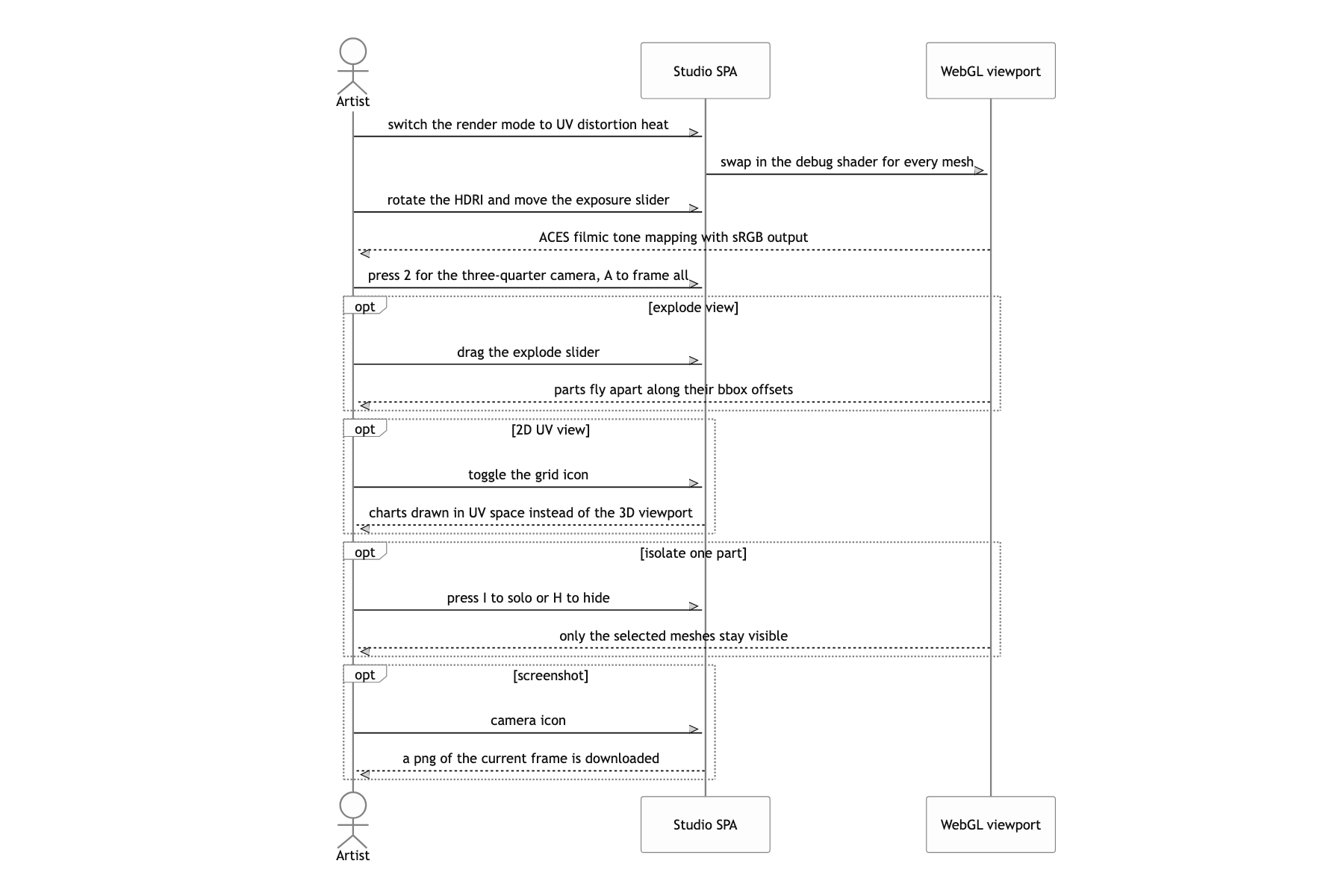 Artist

Studio SPA

WebGL viewport

switch the render mode to UV distortion heat

swap in the debug shader for every mesh

rotate the HDRI and move the exposure slider

ACES filmic tone mapping with sRGB output

press 2 for the three-quarter camera, A to frame all

opt

[explode view]

drag the explode slider

parts fly apart along their bbox offsets

opt

[2D UV view]

toggle the grid icon

charts drawn in UV space instead of the 3D viewport

opt

[isolate one part]

press I to solo or H to hide

only the selected meshes stay visible

opt

[screenshot]

camera icon

a png of the current frame is downloaded

Artist

Studio SPA

WebGL viewport